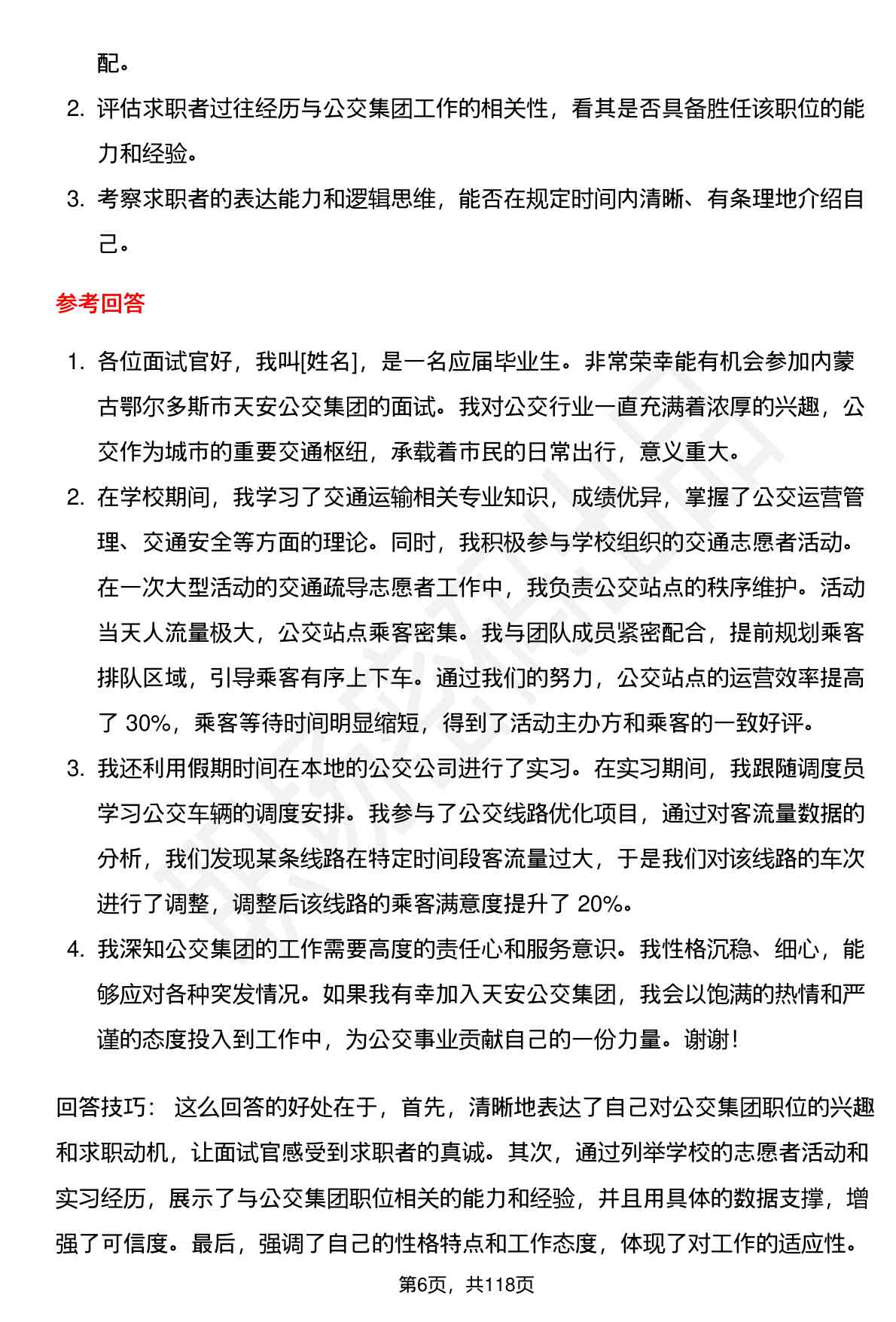 配。

2. 评估求职者过往经历与公交集团工作的相关性，看其是否具备胜任该职位的能力和经验。

3. 考察求职者的表达能力和逻辑思维，能否在规定时间内清晰、有条理地介绍自己。

参考回答

1. 各位面试官好，我叫[姓名]，是一名应届毕业生。非常荣幸能有机会参加内蒙古鄂尔多斯市天安公交集团的面试。我对公交行业一直充满着浓厚的兴趣，公交作为城市的重要交通枢纽，承载着市民的日常出行，意义重大。

2. 在学校期间，我学习了交通运输相关专业知识，成绩优异，掌握了公交运营管理、交通安全等方面的理论。同时，我积极参与学校组织的交通志愿者活动。在一次大型活动的交通疏导志愿者工作中，我负责公交站点的秩序维护。活动当天人流量极大，公交站点乘客密集。我与团队成员紧密配合，提前规划乘客排队区域，引导乘客有序上下车。通过我们的努力，公交站点的运营效率提高了 30%，乘客等待时间明显缩短，得到了活动主办方和乘客的一致好评。

3. 我还利用假期时间在本地的公交公司进行了实习。在实习期间，我跟随调度员学习公交车辆的调度安排。我参与了公交线路优化项目，通过对客流量数据的分析，我们发现某条线路在特定时间段客流量过大，于是我们对该线路的车次进行了调整，调整后该线路的乘客满意度提升了 20%。

4. 我深知公交集团的工作需要高度的责任心和服务意识。我性格沉稳、细心，能够应对各种突发情况。如果我有幸加入天安公交集团，我会以饱满的热情和严谨的态度投入到工作中，为公交事业贡献自己的一份力量。谢谢！

回答技巧： 这么回答的好处在于，首先，清晰地表达了自己对公交集团职位的兴趣和求职动机，让面试官感受到求职者的真诚。其次，通过列举学校的志愿者活动和实习经历，展示了与公交集团职位相关的能力和经验，并且用具体的数据支撑，增强了可信度。最后，强调了自己的性格特点和工作态度，体现了对工作的适应性。

第6页，共118页